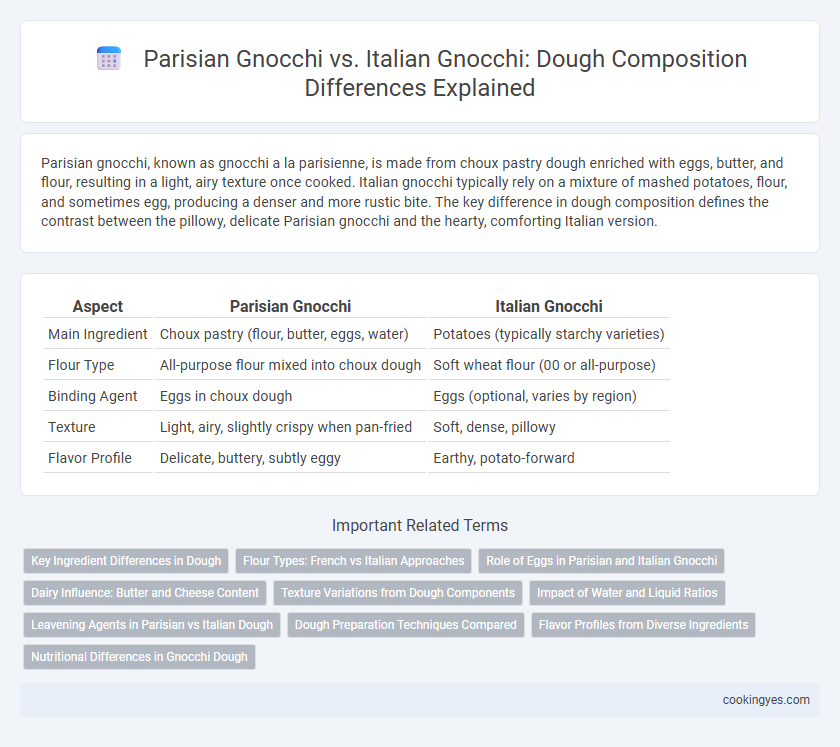 Parisian Gnocchi vs. Italian Gnocchi: Dough Composition Differences Explained

Parisian gnocchi, known as gnocchi a la parisienne, is made from choux pastry dough enriched with eggs, butter, and flour, resulting in a light, airy texture once cooked. Italian gnocchi typically rely on a mixture of mashed potatoes, flour, and sometimes egg, producing a denser and more rustic bite. The key difference in dough composition defines the contrast between the pillowy, delicate Parisian gnocchi and the hearty, comforting Italian version.

| Aspect | Parisian Gnocchi | Italian Gnocchi |
|---|---|---|
| Main Ingredient | Choux pastry (flour, butter, eggs, water) | Potatoes (typically starchy varieties) |
| Flour Type | All-purpose flour mixed into choux dough | Soft wheat flour (00 or all-purpose) |
| Binding Agent | Eggs in choux dough | Eggs (optional, varies by region) |
| Texture | Light, airy, slightly crispy when pan-fried | Soft, dense, pillowy |
| Flavor Profile | Delicate, buttery, subtly eggy | Earthy, potato-forward |

Important Related Terms

Key Ingredient Differences in Dough
Flour Types: French vs Italian Approaches
Role of Eggs in Parisian and Italian Gnocchi
Dairy Influence: Butter and Cheese Content
Texture Variations from Dough Components
Impact of Water and Liquid Ratios
Leavening Agents in Parisian vs Italian Dough
Dough Preparation Techniques Compared
Flavor Profiles from Diverse Ingredients
Nutritional Differences in Gnocchi Dough

cookingyes.com